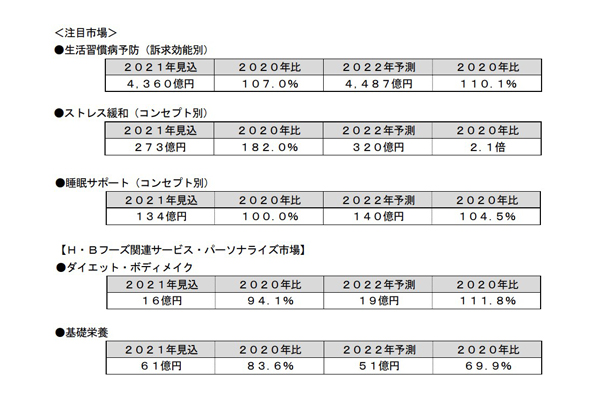 <注目市場>
●生活習慣病予防（訴求効能別）

| ２０２１年見込 | ２０２０年比 | ２０２２年予測 | ２０２０年比 |
|---|---|---|---|
| ４，３６０億円 | １０７．０% | ４，４８７億円 | １１０．１% |

●ストレス緩和（コンセプト別）

| ２０２１年見込 | ２０２０年比 | ２０２２年予測 | ２０２０年比 |
|---|---|---|---|
| ２７３億円 | １８２．０% | ３２０億円 | ２．１倍 |

●睡眠サポート（コンセプト別）

| ２０２１年見込 | ２０２０年比 | ２０２２年予測 | ２０２０年比 |
|---|---|---|---|
| １３４億円 | １００．０% | １４０億円 | １０４．５% |

【Ｈ・Ｂフーズ関連サービス・パーソナライズ市場】
●ダイエット・ボディメイク

| ２０２１年見込 | ２０２０年比 | ２０２２年予測 | ２０２０年比 |
|---|---|---|---|
| １６億円 | ９４．１% | １９億円 | １１１．８% |

●基礎栄養

| ２０２１年見込 | ２０２０年比 | ２０２２年予測 | ２０２０年比 |
|---|---|---|---|
| ６１億円 | ８３．６% | ５１億円 | ６９．９% |